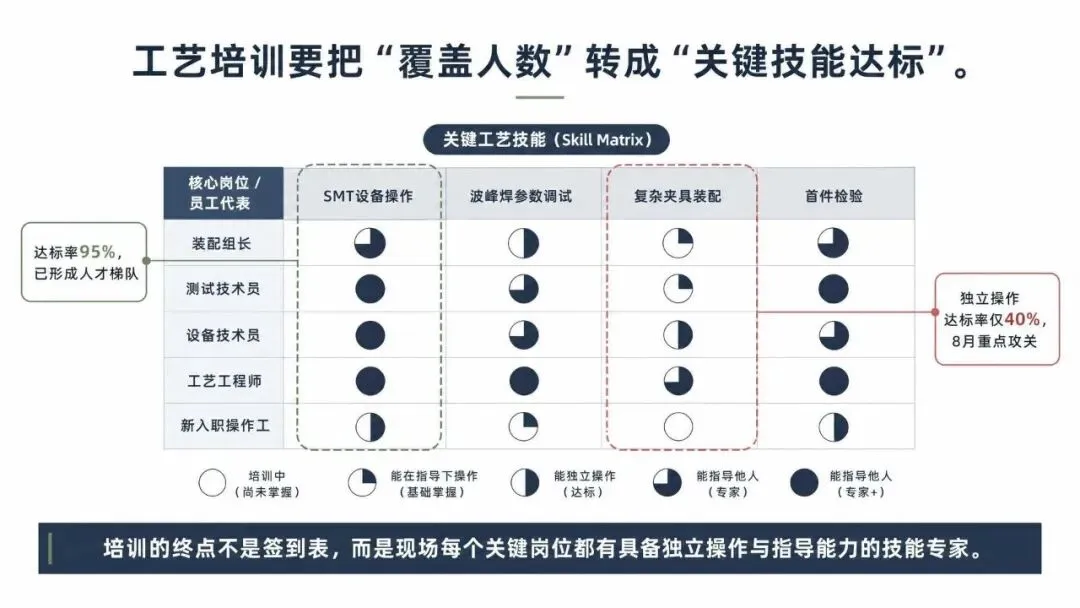 工艺培训要把“覆盖人数”转成“关键技能达标”。

关键工艺技能（Skill Matrix）

| 核心岗位 / 员工代表 | SMT设备操作 | 波峰焊参数调试 | 复杂夹具装配 | 首件检验 |
|---|---|---|---|---|
| 装配组长 | | | | |
| 测试技术员 | | | | |
| 设备技术员 | | | | |
| 工艺工程师 | | | | |
| 新入职操作工 | | | | |

达标率95%，已形成人才梯队

独立操作达标率仅40%，8月重点攻关

培训中（尚未掌握）
能在指导下操作（基础掌握）
能独立操作（达标）
能指导他人（专家）
能指导他人（专家+）

培训的终点不是签到表，而是现场每个关键岗位都有具备独立操作与指导能力的技能专家。